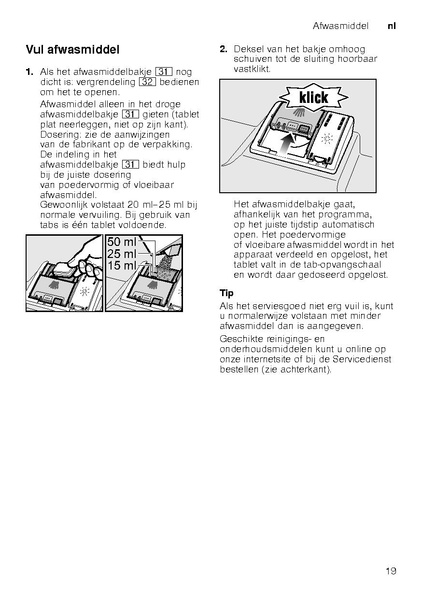 Afwasmiddel nl

Vul afwasmiddel

1. Als het afwasmiddelbakje 31 nog dicht is: vergrendeling 32 bedienen om het te openen.
Afwasmiddel alleen in het droge afwasmiddelbakje 31 gieten (tablet plat neerleggen, niet op zijn kant). Dosering: zie de aanwijzingen van de fabrikant op de verpakking. De indeling in het afwasmiddelbakje 31 biedt hulp bij de juiste dosering van poedervormig of vloeibaar afwasmiddel.
Gewoonlijk volstaat 20 ml–25 ml bij normale vervuiling. Bij gebruik van tabs is één tablet voldoende.

50 ml
25 ml
15 ml

2. Deksel van het bakje omhoog schuiven tot de sluiting hoorbaar vastklikt.

klick

Het afwasmiddelbakje gaat, afhankelijk van het programma, op het juiste tijdstip automatisch open. Het poedervormige of vloeibare afwasmiddel wordt in het apparaat verdeeld en opgelost, het tablet valt in de tab-opvangschaal en wordt daar gedoseerd opgelost.

Tip
Als het serviesgoed niet erg vuil is, kunt u normalerwijze volstaan met minder afwasmiddel dan is aangegeven.
Geschikte reinigings- en onderhoudsmiddelen kunt u online op onze internetsite of bij de Servicedienst bestellen (zie achterkant).

19